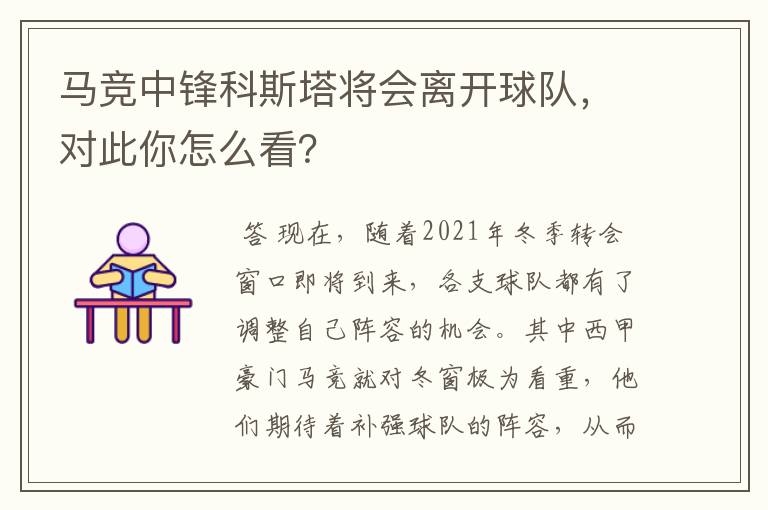 马竞中锋科斯塔将会离开球队，对此你怎么看？

答 现在，随着2021年冬季转会窗口即将到来，各支球队都有了调整自己阵容的机会。其中西甲豪门马竞就对冬窗极为看重，他们期待着补强球队的阵容，从而